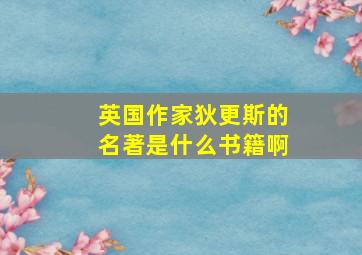 英国作家狄更斯的名著是什么书籍啊